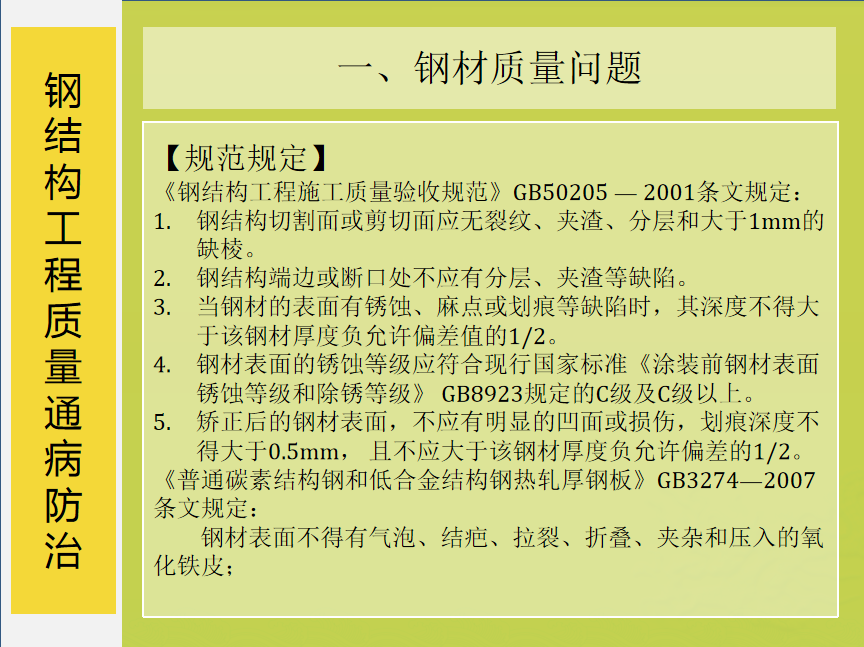 钢结构工程质量通病防治

一、钢材质量问题

【规范规定】
《钢结构工程施工质量验收规范》GB50205 — 2001条文规定：
1. 钢结构切割面或剪切面应无裂纹、夹渣、分层和大于1mm的缺棱。
2. 钢结构端边或断口处不应有分层、夹渣等缺陷。
3. 当钢材的表面有锈蚀、麻点或划痕等缺陷时，其深度不得大于该钢材厚度负允许偏差值的1/2。
4. 钢材表面的锈蚀等级应符合现行国家标准《涂装前钢材表面锈蚀等级和除锈等级》 GB8923规定的C级及C级以上。
5. 矫正后的钢材表面，不应有明显的凹面或损伤，划痕深度不得大于0.5mm， 且不应大于该钢材厚度负允许偏差的1/2。
《普通碳素结构钢和低合金结构钢热轧厚钢板》GB3274—2007条文规定：
钢材表面不得有气泡、结疤、拉裂、折叠、夹杂和压入的氧化铁皮；